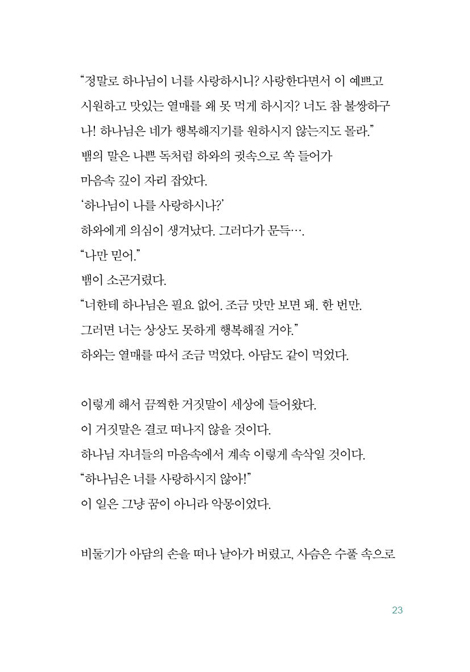 "정말로 하나님이 너를 사랑하시니? 사랑한다면서 이 예쁘고 시원하고 맛있는 열매를 왜 못 먹게 하시지? 너도 참 불쌍하구나! 하나님은 네가 행복해지기를 원하시지 않는지도 몰라."
뱀의 말은 나쁜 독처럼 하와의 귓속으로 쏙 들어가 마음속 깊이 자리 잡았다.
'하나님이 나를 사랑하시나?'
하와에게 의심이 생겨났다. 그러다가 문득….
"나만 믿어."
뱀이 소곤거렸다.
"너한테 하나님은 필요 없어. 조금 맛만 보면 돼. 한 번만.
그러면 너는 상상도 못하게 행복해질 거야."
하와는 열매를 따서 조금 먹었다. 아담도 같이 먹었다.

이렇게 해서 끔찍한 거짓말이 세상에 들어왔다.
이 거짓말은 결코 떠나지 않을 것이다.
하나님 자녀들의 마음속에서 계속 이렇게 속삭일 것이다.
"하나님은 너를 사랑하시지 않아!"
이 일은 그냥 꿈이 아니라 악몽이었다.

비둘기가 아담의 손을 떠나 날아가 버렸고, 사슴은 수풀 속으로

23